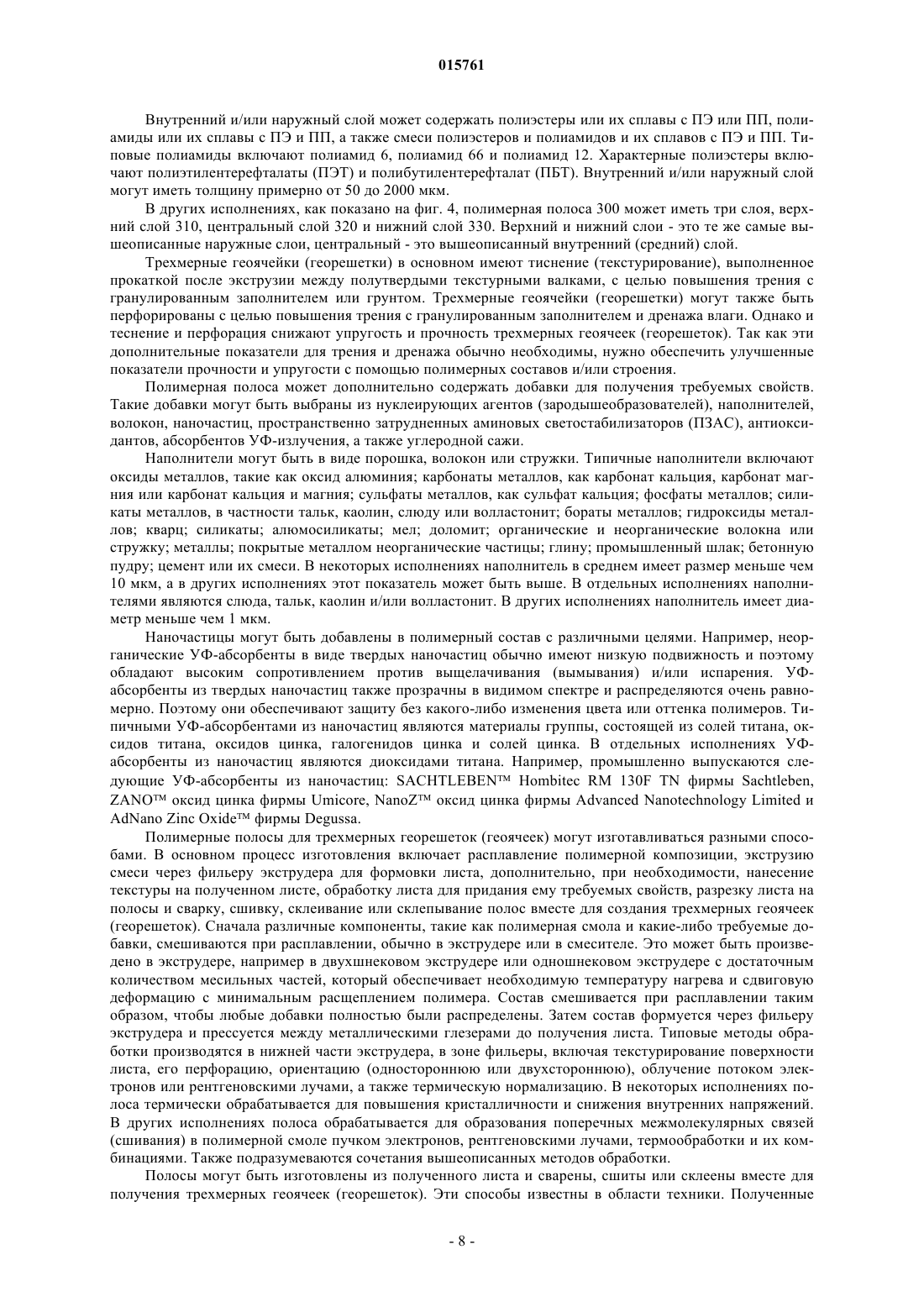 015761

Внутренний и/или наружный слой может содержать полиэстеры или их сплавы с ПЭ или ПП, полиамиды или их сплавы с ПЭ и ПП, а также смеси полиэстеров и полиамидов и их сплавов с ПЭ и ПП. Типовые полиамиды включают полиамид 6, полиамид 66 и полиамид 12. Характерные полиэстеры включают полиэтилентерефталаты (ПЭТ) и полибутилентерефталат (ПБТ). Внутренний и/или наружный слой могут иметь толщину примерно от 50 до 2000 мкм.

В других исполнениях, как показано на фиг. 4, полимерная полоса 300 может иметь три слоя, верхний слой 310, центральный слой 320 и нижний слой 330. Верхний и нижний слои - это те же самые вышеописанные наружные слои, центральный - это вышеописанный внутренний (средний) слой.

Трехмерные геоячейки (георешетки) в основном имеют тиснение (текстурирование), выполненное прокаткой после экструзии между полутвердыми текстурными валками, с целью повышения трения с гранулированным заполнителем или грунтом. Трехмерные геоячейки (георешетки) могут также быть перфорированы с целью повышения трения с гранулированным заполнителем и дренажа влаги. Однако и теснение и перфорация снижают упругость и прочность трехмерных геоячеек (георешеток). Так как эти дополнительные показатели для трения и дренажа обычно необходимы, нужно обеспечить улучшенные показатели прочности и упругости с помощью полимерных составов и/или строения.

Полимерная полоса может дополнительно содержать добавки для получения требуемых свойств. Такие добавки могут быть выбраны из нуклеирующих агентов (зародышеобразователей), наполнителей, волокон, наночастиц, пространственно затрудненных аминовых светостабилизаторов (ПЗАС), антиоксидантов, абсорбентов УФ-излучения, а также углеродной сажи.

Наполнители могут быть в виде порошка, волокон или стружки. Типичные наполнители включают оксиды металлов, такие как оксид алюминия; карбонаты металлов, как карбонат кальция, карбонат магния или карбонат кальция и магния; сульфаты металлов, как сульфат кальция; фосфаты металлов; силикаты металлов, в частности тальк, каолин, слюду или волластонит; бораты металлов; гидроксиды металлов; кварц; силикаты; алюмосиликаты; мел; доломит; органические и неорганические волокна или стружку; металлы; покрытые металлом неорганические частицы; глину; промышленный шлак; бетонную пудру; цемент или их смеси. В некоторых исполнениях наполнитель в среднем имеет размер меньше чем 10 мкм, а в других исполнениях этот показатель может быть выше. В отдельных исполнениях наполнителями являются слюда, тальк, каолин и/или волластонит. В других исполнениях наполнитель имеет диаметр меньше чем 1 мкм.

Наночастицы могут быть добавлены в полимерный состав с различными целями. Например, неорганические УФ-абсорбенты в виде твердых наночастиц обычно имеют низкую подвижность и поэтому обладают высоким сопротивлением против выщелачивания (вымывания) и/или испарения. УФ-абсорбенты из твердых наночастиц также прозрачны в видимом спектре и распределяются очень равномерно. Поэтому они обеспечивают защиту без какого-либо изменения цвета или оттенка полимеров. Типичными УФ-абсорбентами из наночастиц являются материалы группы, состоящей из солей титана, оксидов титана, оксидов цинка, галогенидов цинка и солей цинка. В отдельных исполнениях УФ-абсорбенты из наночастиц являются диоксидами титана. Например, промышленно выпускаются следующие УФ-абсорбенты из наночастиц: SACHTLEBEN™ Hombitec RM 130F TN фирмы Sachtleben, ZANO™ оксид цинка фирмы Umicore, NanoZ™ оксид цинка фирмы Advanced Nanotechnology Limited и AdNano Zinc Oxide™ фирмы Degussa.

Полимерные полосы для трехмерных георешеток (геоячеек) могут изготавливаться разными способами. В основном процесс изготовления включает расплавление полимерной композиции, экструзию смеси через фильеру экструдера для формовки листа, дополнительно, при необходимости, нанесение текстуры на полученном листе, обработку листа для придания ему требуемых свойств, разрезку листа на полосы и сварку, сшивку, склеивание или склепывание полос вместе для создания трехмерных геоячеек (георешеток). Сначала различные компоненты, такие как полимерная смола и какие-либо требуемые добавки, смешиваются при расплавлении, обычно в экструдере или в смесителе. Это может быть произведено в экструдере, например в двухшнековом экструдере или одношнековом экструдере с достаточным количеством месильных частей, который обеспечивает необходимую температуру нагрева и сдвиговую деформацию с минимальным расщеплением полимера. Состав смешивается при расплавлении таким образом, чтобы любые добавки полностью были распределены. Затем состав формуется через фильеру экструдера и прессуется между металлическими глезерами до получения листа. Типовые методы обработки производятся в нижней части экструдера, в зоне фильеры, включая текстурирование поверхности листа, его перфорацию, ориентацию (одностороннюю или двухстороннюю), облучение потоком электронов или рентгеновскими лучами, а также термическую нормализацию. В некоторых исполнениях полоса термически обрабатывается для повышения кристалличности и снижения внутренних напряжений. В других исполнениях полоса обрабатывается для образования поперечных межмолекулярных связей (сшивания) в полимерной смоле пучком электронов, рентгеновскими лучами, термообработки и их комбинациями. Также подразумеваются сочетания вышеописанных методов обработки.

Полосы могут быть изготовлены из полученного листа и сварены, сшиты или склеены вместе для получения трехмерных геоячеек (георешеток). Эти способы известны в области техники. Полученные

- 8 -